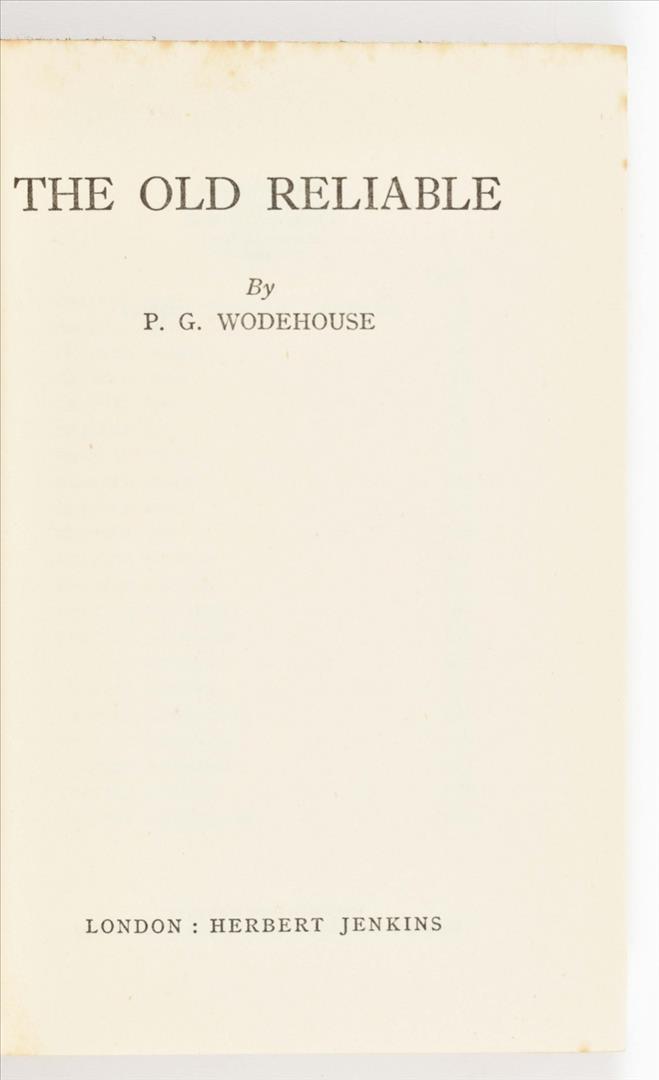 THE OLD RELIABLE

By
P. G. WODEHOUSE

LONDON : HERBERT JENKINS